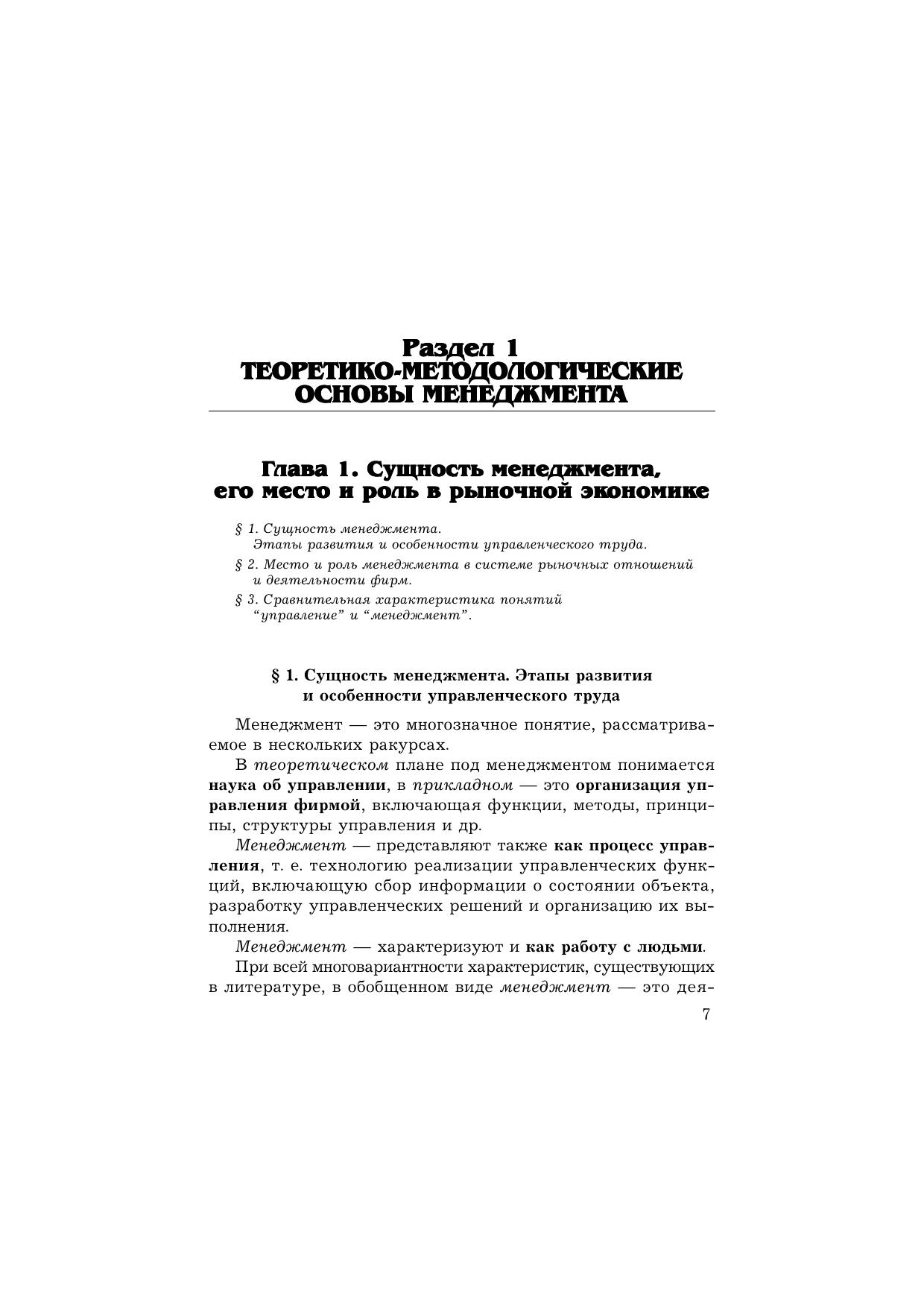 Раздел 1
ТЕОРЕТИКО-МЕТОДОЛОГИЧЕСКИЕ ОСНОВЫ МЕНЕДЖМЕНТА

Глава 1. Сущность менеджмента, его место и роль в рыночной экономике

§ 1. Сущность менеджмента. Этапы развития и особенности управленческого труда.

§ 2. Место и роль менеджмента в системе рыночных отношений и деятельности фирм.

§ 3. Сравнительная характеристика понятий “управление” и “менеджмент”.

§ 1. Сущность менеджмента. Этапы развития и особенности управленческого труда

Менеджмент — это многозначное понятие, рассматриваемое в нескольких ракурсах.

В теоретическом плане под менеджментом понимается наука об управлении, в прикладном — это организация управления фирмой, включающая функции, методы, принципы, структуры управления и др.

Менеджмент — представляют также как процесс управления, т. е. технологию реализации управленческих функций, включающую сбор информации о состоянии объекта, разработку управленческих решений и организацию их выполнения.

Менеджмент — характеризуют и как работу с людьми.

При всей многовариантности характеристик, существующих в литературе, в обобщенном виде менеджмент — это дея-

7